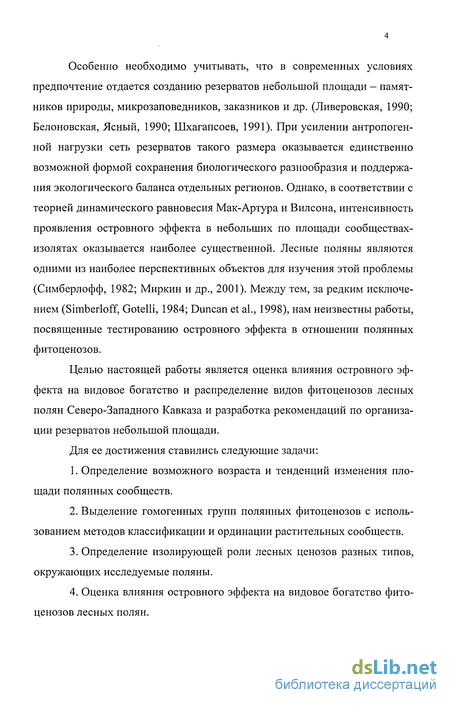 4

Особенно необходимо учитывать, что в современных условиях предпочтение отдается созданию резерватов небольшой площади – памятников природы, микрозаповедников, заказников и др. (Ливеровская, 1990; Белоновская, Ясный, 1990; Шхагапсоев, 1991). При усилении антропогенной нагрузки сеть резерватов такого размера оказывается единственно возможной формой сохранения биологического разнообразия и поддержания экологического баланса отдельных регионов. Однако, в соответствии с теорией динамического равновесия Мак-Артура и Вилсона, интенсивность проявления островного эффекта в небольших по площади сообществах-изолятах оказывается наиболее существенной. Лесные поляны являются одними из наиболее перспективных объектов для изучения этой проблемы (Симберлофф, 1982; Миркин и др., 2001). Между тем, за редким исключением (Simberloff, Gotelli, 1984; Duncan et al., 1998), нам неизвестны работы, посвященные тестированию островного эффекта в отношении полянных фитоценозов.

Целью настоящей работы является оценка влияния островного эффекта на видовое богатство и распределение видов фитоценозов лесных полян Северо-Западного Кавказа и разработка рекомендаций по организации резерватов небольшой площади.

Для ее достижения ставились следующие задачи:

1. Определение возможного возраста и тенденций изменения площади полянных сообществ.

2. Выделение гомогенных групп полянных фитоценозов с использованием методов классификации и ординации растительных сообществ.

3. Определение изолирующей роли лесных ценозов разных типов, окружающих исследуемые поляны.

4. Оценка влияния островного эффекта на видовое богатство фитоценозов лесных полян.

dsLib.net
библиотека диссертаций